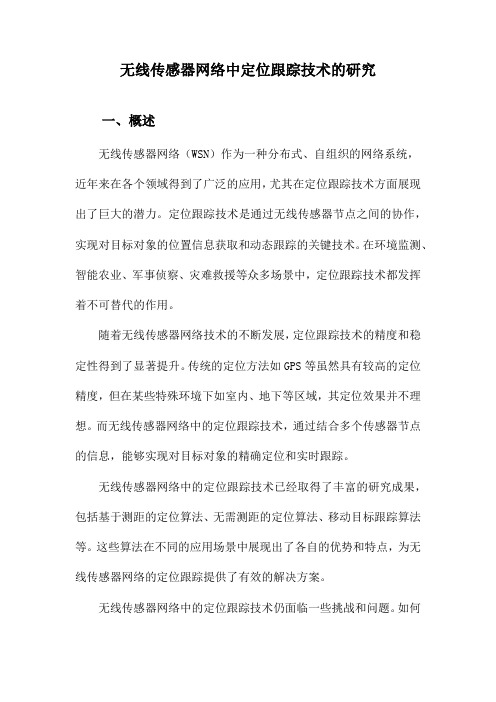 无线传感器网络中定位跟踪技术的研究

一、概述

无线传感器网络（WSN）作为一种分布式、自组织的网络系统，近年来在各个领域得到了广泛的应用，尤其在定位跟踪技术方面展现出了巨大的潜力。定位跟踪技术是通过无线传感器节点之间的协作，实现对目标对象的位置信息获取和动态跟踪的关键技术。在环境监测、智能农业、军事侦察、灾难救援等众多场景中，定位跟踪技术都发挥着不可替代的作用。

随着无线传感器网络技术的不断发展，定位跟踪技术的精度和稳定性得到了显著提升。传统的定位方法如GPS等虽然具有较高的定位精度，但在某些特殊环境下如室内、地下等区域，其定位效果并不理想。而无线传感器网络中的定位跟踪技术，通过结合多个传感器节点的信息，能够实现对目标对象的精确定位和实时跟踪。

无线传感器网络中的定位跟踪技术已经取得了丰富的研究成果，包括基于测距的定位算法、无需测距的定位算法、移动目标跟踪算法等。这些算法在不同的应用场景中展现出了各自的优势和特点，为无线传感器网络的定位跟踪提供了有效的解决方案。

无线传感器网络中的定位跟踪技术仍面临一些挑战和问题。如何